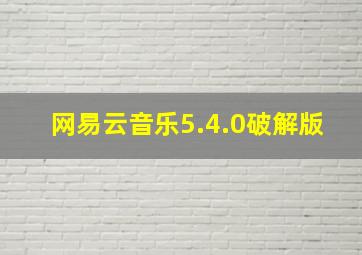 网易云音乐5.4.0破解版